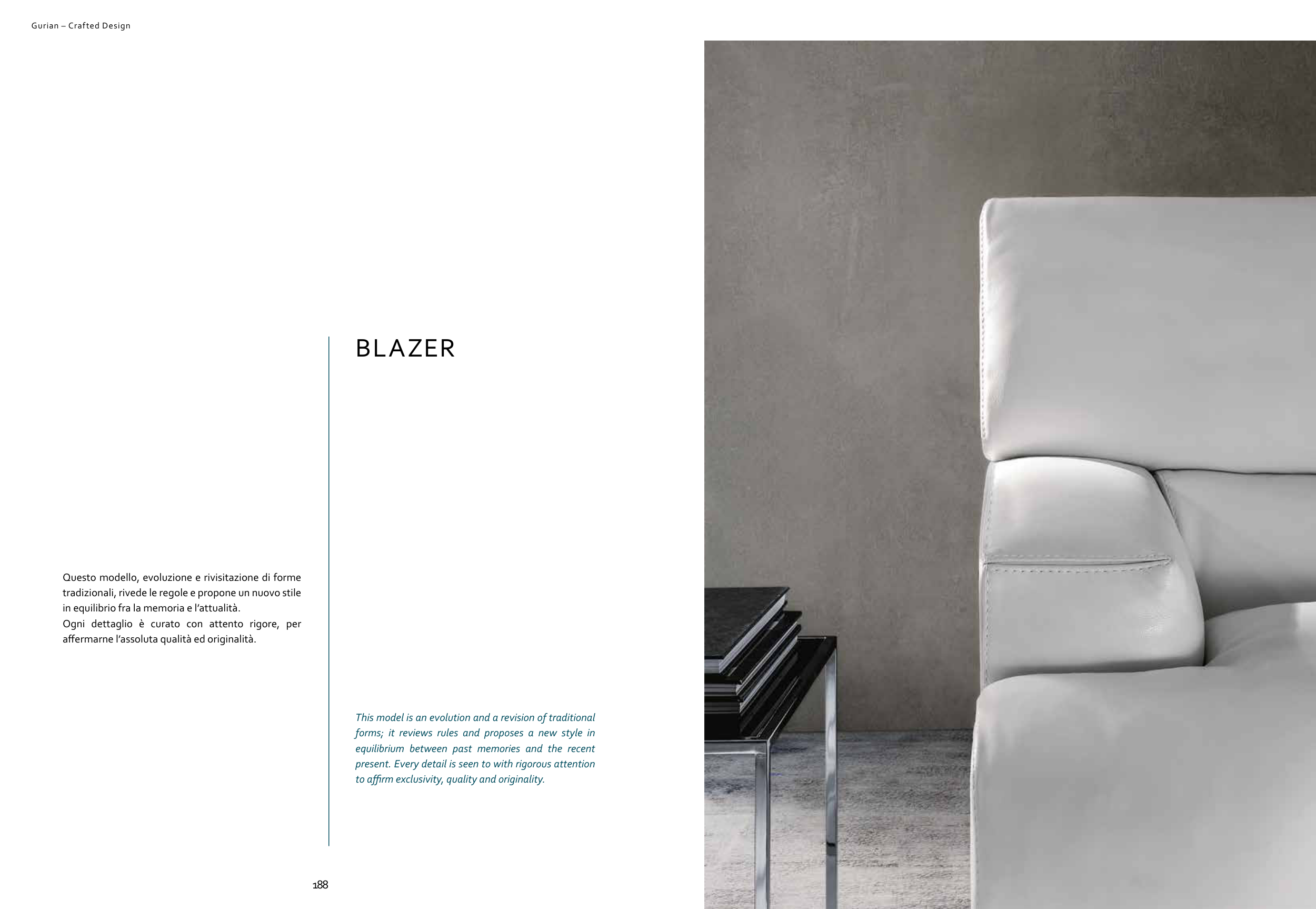 Gurian – Crafted Design

BLAZER

Questo modello, evoluzione e rivisitazione di forme tradizionali, rivede le regole e propone un nuovo stile in equilibrio fra la memoria e l'attualità.
Ogni dettaglio è curato con attento rigore, per affermarne l'assoluta qualità ed originalità.

This model is an evolution and a revision of traditional forms; it reviews rules and proposes a new style in equilibrium between past memories and the recent present. Every detail is seen to with rigorous attention to affirm exclusivity, quality and originality.

188